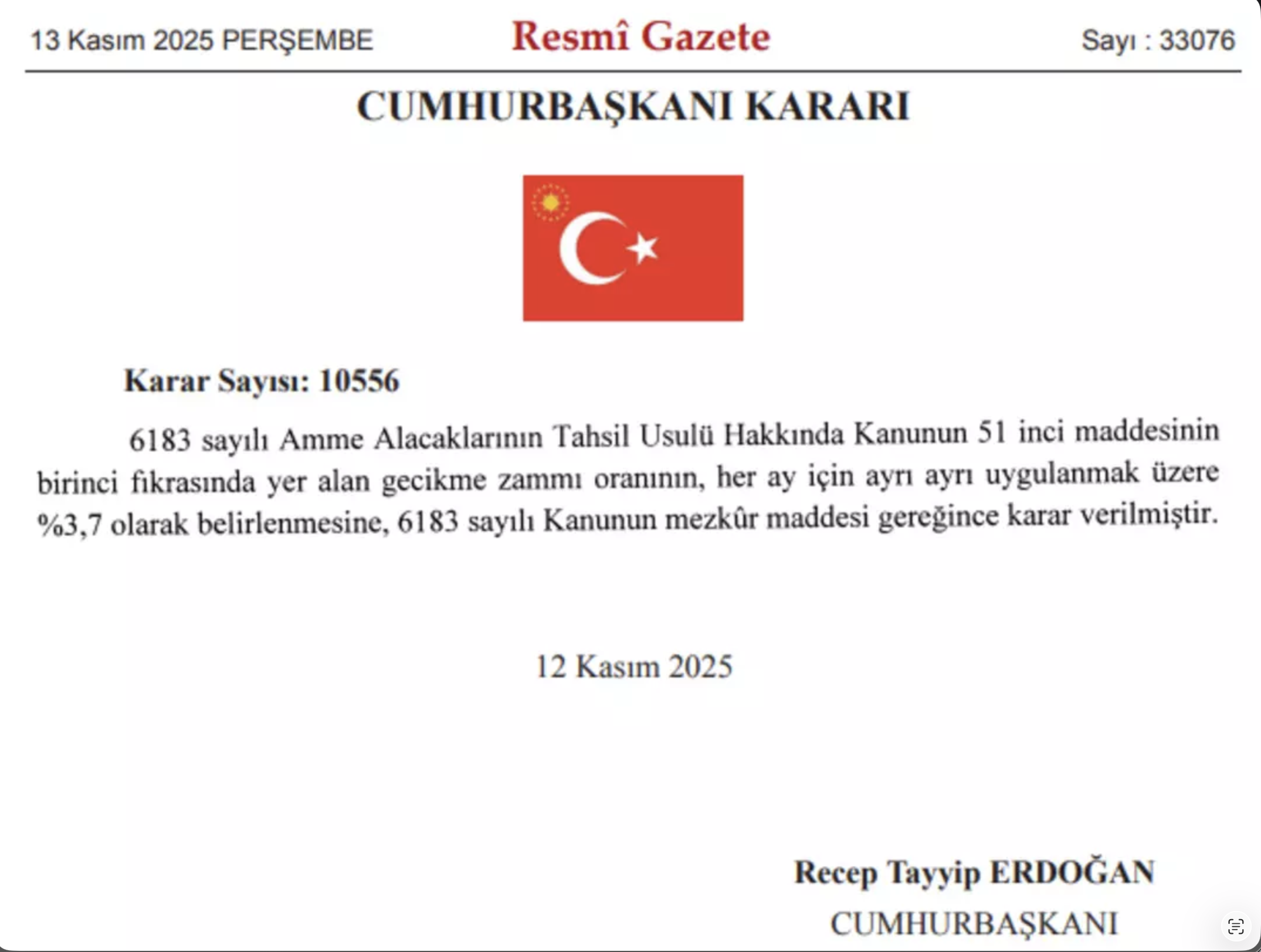 13 Kasım 2025 PERŞEMBE

Resmî Gazete

Sayı : 33076

CUMHURBAŞKANI KARARI

Karar Sayısı: 10556

6183 sayılı Amme Alacaklarının Tahsil Usulü Hakkında Kanunun 51 inci maddesinin birinci fıkrasında yer alan gecikme zammı oranının, her ay için ayrı ayrı uygulanmak üzere %3,7 olarak belirlenmesine, 6183 sayılı Kanunun mezkûr maddesi gereğince karar verilmiştir.

12 Kasım 2025

Recep Tayyip ERDOĞAN

CUMHURBAŞKANI